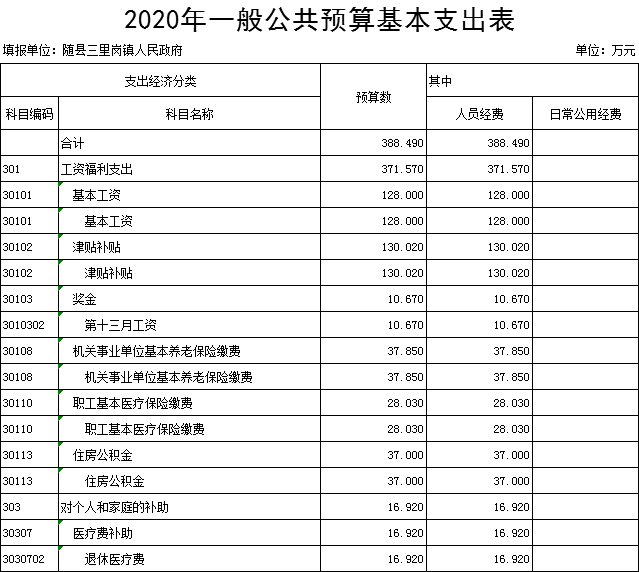 2020年一般公共预算基本支出表

填报单位：随县三里岗镇人民政府

单位：万元

| 支出经济分类 | | 预算数 | 其中 | |
|---|---|---|---|---|
| 科目编码 | 科目名称 | | 人员经费 | 日常公用经费 |
| | 合计 | 388.490 | 388.490 | |
| 301 | 工资福利支出 | 371.570 | 371.570 | |
| 30101 | 基本工资 | 128.000 | 128.000 | |
| 30101 | 基本工资 | 128.000 | 128.000 | |
| 30102 | 津贴补贴 | 130.020 | 130.020 | |
| 30102 | 津贴补贴 | 130.020 | 130.020 | |
| 30103 | 奖金 | 10.670 | 10.670 | |
| 3010302 | 第十三月工资 | 10.670 | 10.670 | |
| 30108 | 机关事业单位基本养老保险缴费 | 37.850 | 37.850 | |
| 30108 | 机关事业单位基本养老保险缴费 | 37.850 | 37.850 | |
| 30110 | 职工基本医疗保险缴费 | 28.030 | 28.030 | |
| 30110 | 职工基本医疗保险缴费 | 28.030 | 28.030 | |
| 30113 | 住房公积金 | 37.000 | 37.000 | |
| 30113 | 住房公积金 | 37.000 | 37.000 | |
| 303 | 对个人和家庭的补助 | 16.920 | 16.920 | |
| 30307 | 医疗费补助 | 16.920 | 16.920 | |
| 3030702 | 退休医疗费 | 16.920 | 16.920 | |